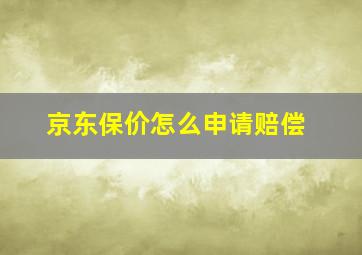 京东保价怎么申请赔偿